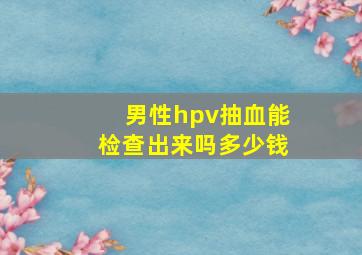 男性hpv抽血能检查出来吗多少钱